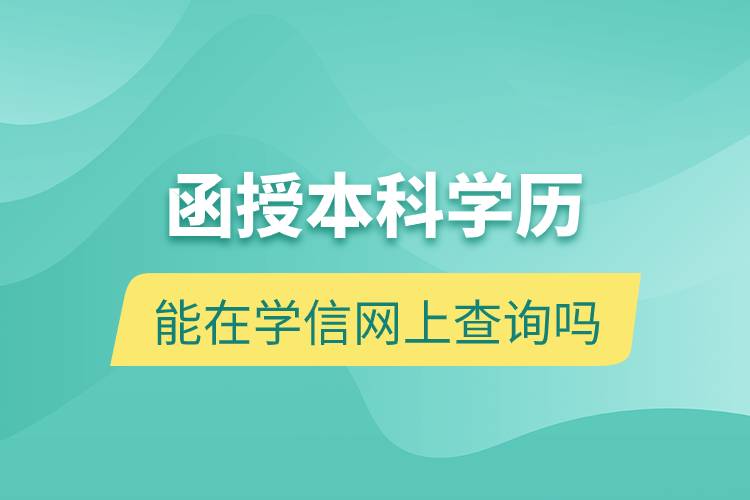 函授本科学历

能在学信网上查询吗